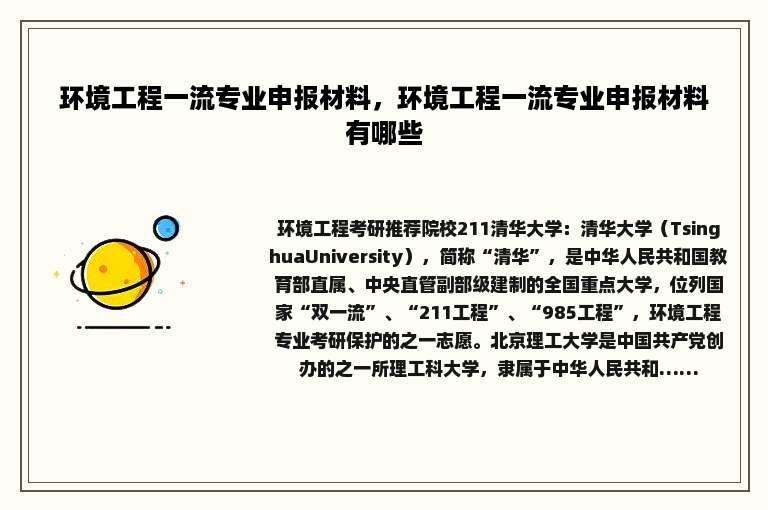 环境工程一流专业申报材料，环境工程一流专业申报材料有哪些

环境工程考研推荐院校211清华大学：清华大学（TsinghuaUniversity），简称“清华”，是中华人民共和国教育部直属、中央直管副部级建制的全国重点大学，位列国家“双一流”、“211工程”、“985工程”，环境工程专业考研保护的之一志愿。北京理工大学是中国共产党创办的之一所理工科大学，隶属于中华人民共和......